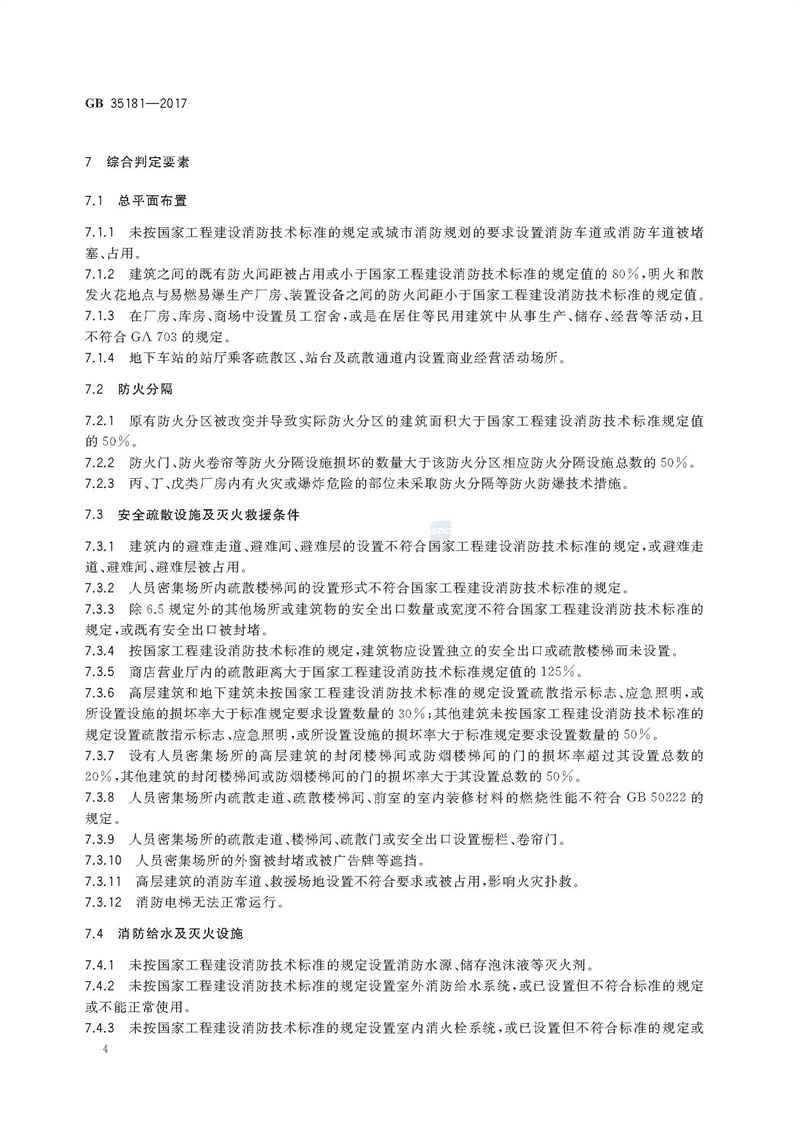 GB 35181—2017

7 综合判定要素

7.1 总平面布置

7.1.1 未按国家工程建设消防技术标准的规定或城市消防规划的要求设置消防车道或消防车道被堵塞、占用。

7.1.2 建筑之间的既有防火间距被占用或小于国家工程建设消防技术标准的规定值的80%，明火和散发火花地点与易燃易爆生产厂房、装置设备之间的防火间距小于国家工程建设消防技术标准的规定值。

7.1.3 在厂房、库房、商场中设置员工宿舍，或是在居住等民用建筑中从事生产、储存、经营等活动，且不符合GA 703的规定。

7.1.4 地下车站的站厅乘客疏散区、站台及疏散通道内设置商业经营活动场所。

7.2 防火分隔

7.2.1 原有防火分区被改变并导致实际防火分区的建筑面积大于国家工程建设消防技术标准规定值的50%。

7.2.2 防火门、防火卷帘等防火分隔设施损坏的数量大于该防火分区相应防火分隔设施总数的50%。

7.2.3 丙、丁、戊类厂房内有火灾或爆炸危险的部位未采取防火分隔等防火防爆技术措施。

7.3 安全疏散设施及灭火救援条件

7.3.1 建筑内的避难走道、避难间、避难层的设置不符合国家工程建设消防技术标准的规定，或避难走道、避难间、避难层被占用。

7.3.2 人员密集场所内疏散楼梯间的设置形式不符合国家工程建设消防技术标准的规定。

7.3.3 除6.5规定外的其他场所或建筑物的安全出口数量或宽度不符合国家工程建设消防技术标准的规定，或既有安全出口被封堵。

7.3.4 按国家工程建设消防技术标准的规定，建筑物应设置独立的安全出口或疏散楼梯而未设置。

7.3.5 商店营业厅内的疏散距离大于国家工程建设消防技术标准规定值的125%。

7.3.6 高层建筑和地下建筑未按国家工程建设消防技术标准的规定设置疏散指示标志、应急照明，或所设置设施的损坏率大于标准规定要求设置数量的30%；其他建筑未按国家工程建设消防技术标准的规定设置疏散指示标志、应急照明，或所设置设施的损坏率大于标准规定要求设置数量的50%。

7.3.7 设有人员密集场所的高层建筑的封闭楼梯间或防烟楼梯间的门的损坏率超过其设置总数的20%，其他建筑的封闭楼梯间或防烟楼梯间的门的损坏率大于其设置总数的50%。

7.3.8 人员密集场所内疏散走道、疏散楼梯间、前室的室内装修材料的燃烧性能不符合GB 50222的规定。

7.3.9 人员密集场所的疏散走道、楼梯间、疏散门或安全出口设置栅栏、卷帘门。

7.3.10 人员密集场所的外窗被封堵或被广告牌等遮挡。

7.3.11 高层建筑的消防车道、救援场地设置不符合要求或被占用，影响火灾扑救。

7.3.12 消防电梯无法正常运行。

7.4 消防给水及灭火设施

7.4.1 未按国家工程建设消防技术标准的规定设置消防水源、储存泡沫液等灭火剂。

7.4.2 未按国家工程建设消防技术标准的规定设置室外消防给水系统，或已设置但不符合标准的规定或不能正常使用。

7.4.3 未按国家工程建设消防技术标准的规定设置室内消火栓系统，或已设置但不符合标准的规定或

4